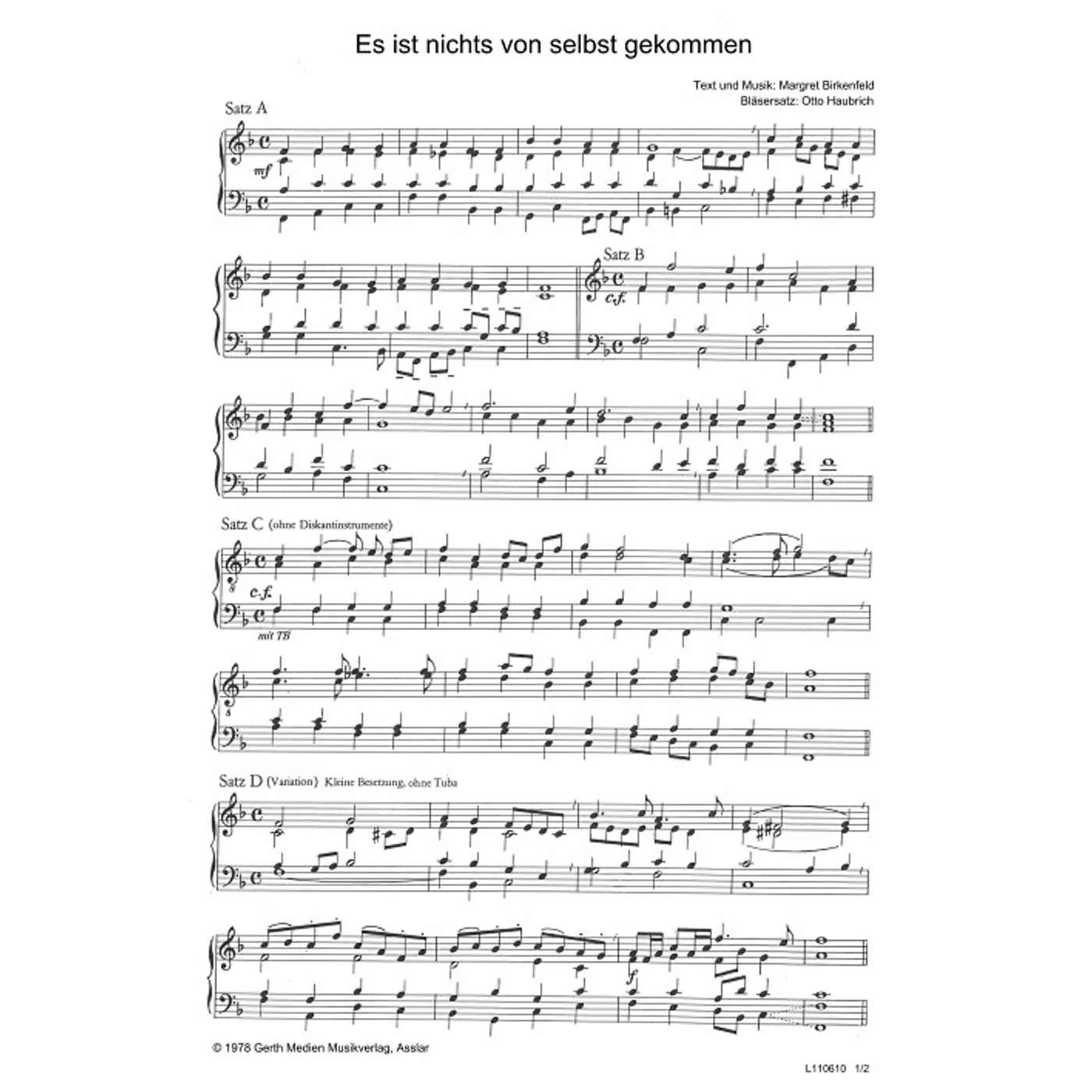 Es ist nichts von selbst gekommen

Text und Musik: Margret Birkenfeld
Bläsersatz: Otto Haubrich

Satz A

mf

Satz B

c.f.

Satz C (ohne Diskantinstrumente)

c.f.

mit TB

Satz D (Variation) Kleine Besetzung, ohne Tuba

f

© 1978 Gerth Medien Musikverlag, Asslar

L110610 1/2